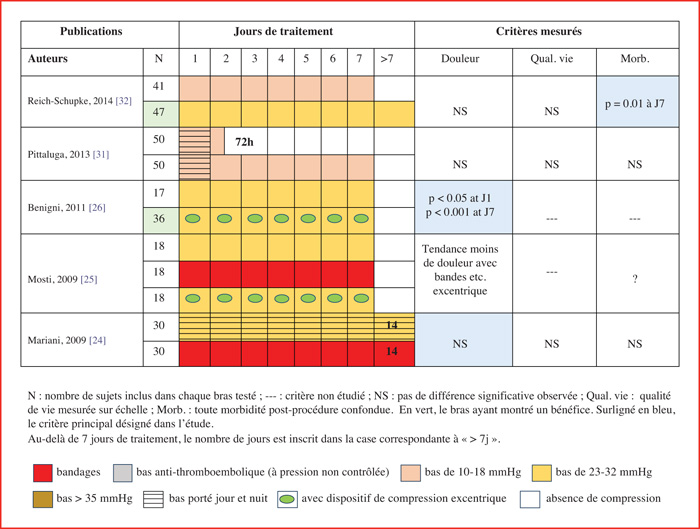 | Publications | | Jours de traitement | | | | | | | | Critères mesurés | | |
|---|---|---|---|---|---|---|---|---|---|---|---|---|
| Auteurs | N | 1 | 2 | 3 | 4 | 5 | 6 | 7 | >7 | Douleur | Qual. vie | Morb. |
| Reich-Schupke, 2014 [32] | 41 | | | | | | | | | NS | NS | p = 0.01 à J7 |
| | 47 | | | | | | | | | | | |
| Pittaluga, 2013 [31] | 50 | | 72h | | | | | | | NS | NS | NS |
| | 50 | | | | | | | | | | | |
| Benigni, 2011 [26] | 17 | | | | | | | | | p < 0.05 at J1 p < 0.001 at J7 | --- | --- |
| | 36 | | | | | | | | | | | |
| Mosti, 2009 [25] | 18 | | | | | | | | | Tendance moins de douleur avec bandes etc. excentrique | --- | ? |
| | 18 | | | | | | | | | | | |
| | 18 | | | | | | | | | | | |
| Mariani, 2009 [24] | 30 | | | | | | | | 14 | NS | NS | NS |
| | 30 | | | | | | | | 14 | | | |

N : nombre de sujets inclus dans chaque bras testé ; --- : critère non étudié ; NS : pas de différence significative observée ; Qual. vie : qualité de vie mesurée sur échelle ; Morb. : toute morbidité post-procédure confondue. En vert, le bras ayant montré un bénéfice. Surligné en bleu, le critère principal désigné dans l'étude.
Au-delà de 7 jours de traitement, le nombre de jours est inscrit dans la case correspondante à « > 7j ».

bandages
bas anti-thromboembolique (à pression non contrôlée)
bas de 10-18 mmHg
bas de 23-32 mmHg
bas > 35 mmHg
bas porté jour et nuit
avec dispositif de compression excentrique
absence de compression